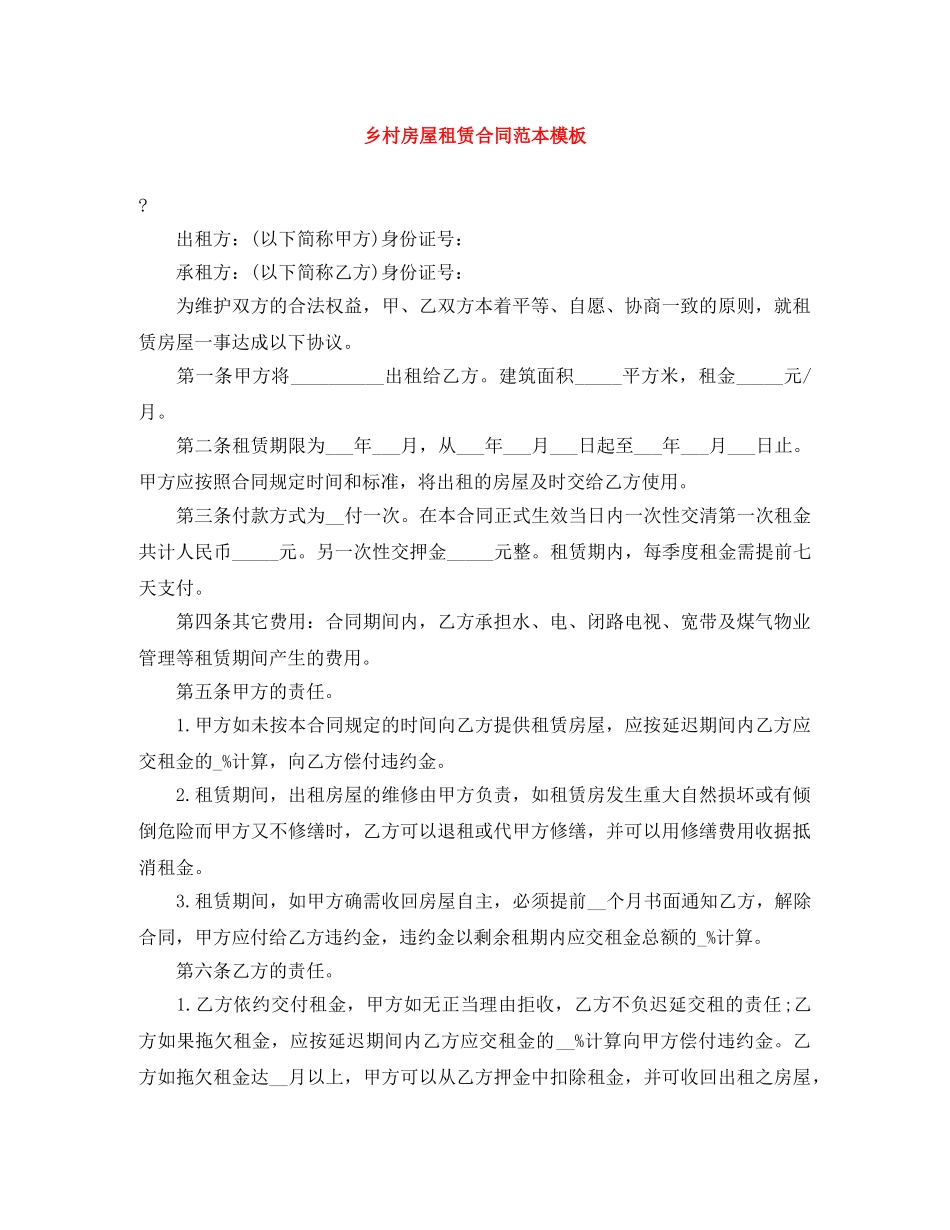 乡村房屋租赁合同范本模板

?

出租方：(以下简称甲方)身份证号：

承租方：(以下简称乙方)身份证号：

为维护双方的合法权益，甲、乙双方本着平等、自愿、协商一致的原则，就租赁房屋一事达成以下协议。

第一条甲方将__________出租给乙方。建筑面积_____平方米，租金_____元/月。

第二条租赁期限为___年___月，从___年___月___日起至___年___月___日止。甲方应按照合同规定时间和标准，将出租的房屋及时交给乙方使用。

第三条付款方式为__付一次。在本合同正式生效当日内一次性交清第一次租金共计人民币_____元。另一次性交押金_____元整。租赁期内，每季度租金需提前七天支付。

第四条其它费用：合同期间内，乙方承担水、电、闭路电视、宽带及煤气物业管理等租赁期间产生的费用。

第五条甲方的责任。

1.甲方如未按本合同规定的时间向乙方提供租赁房屋，应按延迟期间内乙方应交租金的_%计算，向乙方偿付违约金。

2.租赁期间，出租房屋的维修由甲方负责，如租赁房发生重大自然损坏或有倾倒危险而甲方又不修缮时，乙方可以退租或代甲方修缮，并可以用修缮费用收据抵消租金。

3.租赁期间，如甲方确需收回房屋自主，必须提前__个月书面通知乙方，解除合同，甲方应付给乙方违约金，违约金以剩余租期内应交租金总额的_%计算。

第六条乙方的责任。

1.乙方依约交付租金，甲方如无正当理由拒收，乙方不负迟延交租的责任;乙方如果拖欠租金，应按延迟期间内乙方应交租金的__%计算向甲方偿付违约金。乙方如拖欠租金达__月以上，甲方可以从乙方押金中扣除租金，并可收回出租之房屋，